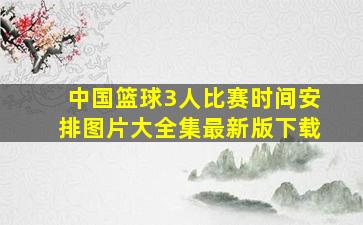 中国篮球3人比赛时间安排图片大全集最新版下载